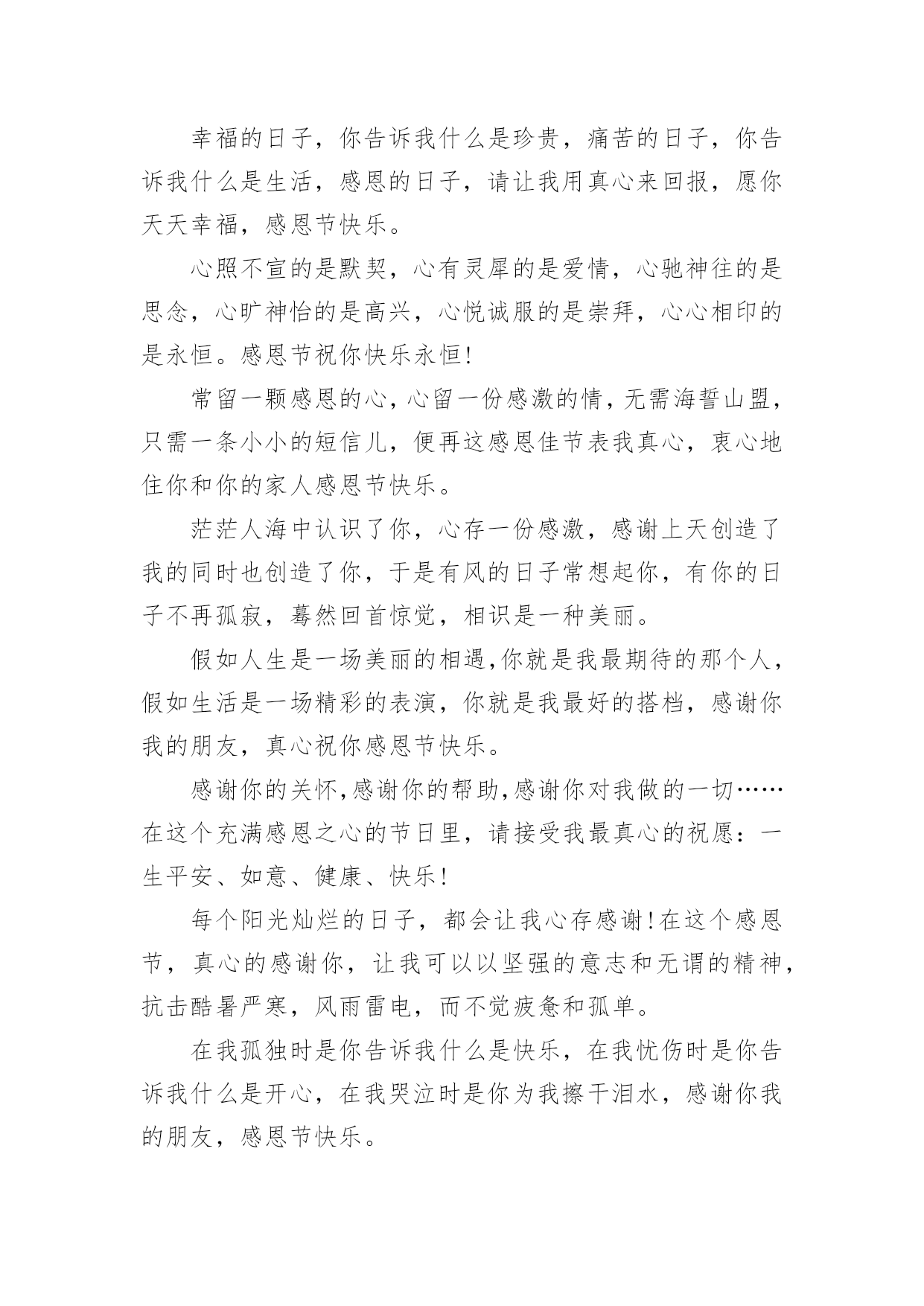 幸福的日子，你告诉我什么是珍贵，痛苦的日子，你告诉我什么是生活，感恩的日子，请让我用真心来回报，愿你天天幸福，感恩节快乐。

心照不宣的是默契，心有灵犀的是爱情，心驰神往的是思念，心旷神怡的是高兴，心悦诚服的是崇拜，心心相印的是永恒。感恩节祝你快乐永恒!

常留一颗感恩的心，心留一份感激的情，无需海誓山盟，只需一条小小的短信儿，便再这感恩佳节表我真心，衷心地住你和你的家人感恩节快乐。

茫茫人海中认识了你，心存一份感激，感谢上天创造了我的同时也创造了你，于是有风的日子常想起你，有你的日子不再孤寂，蓦然回首惊觉，相识是一种美丽。

假如人生是一场美丽的相遇,你就是我最期待的那个人，假如生活是一场精彩的表演，你就是我最好的搭档，感谢你我的朋友，真心祝你感恩节快乐。

感谢你的关怀,感谢你的帮助,感谢你对我做的一切……在这个充满感恩之心的节日里，请接受我最真心的祝愿：一生平安、如意、健康、快乐!

每个阳光灿烂的日子，都会让我心存感谢!在这个感恩节，真心的感谢你，让我可以以坚强的意志和无谓的精神，抗击酷暑严寒，风雨雷电，而不觉疲惫和孤单。

在我孤独时是你告诉我什么是快乐，在我忧伤时是你告诉我什么是开心，在我哭泣时是你为我擦干泪水，感谢你我的朋友，感恩节快乐。